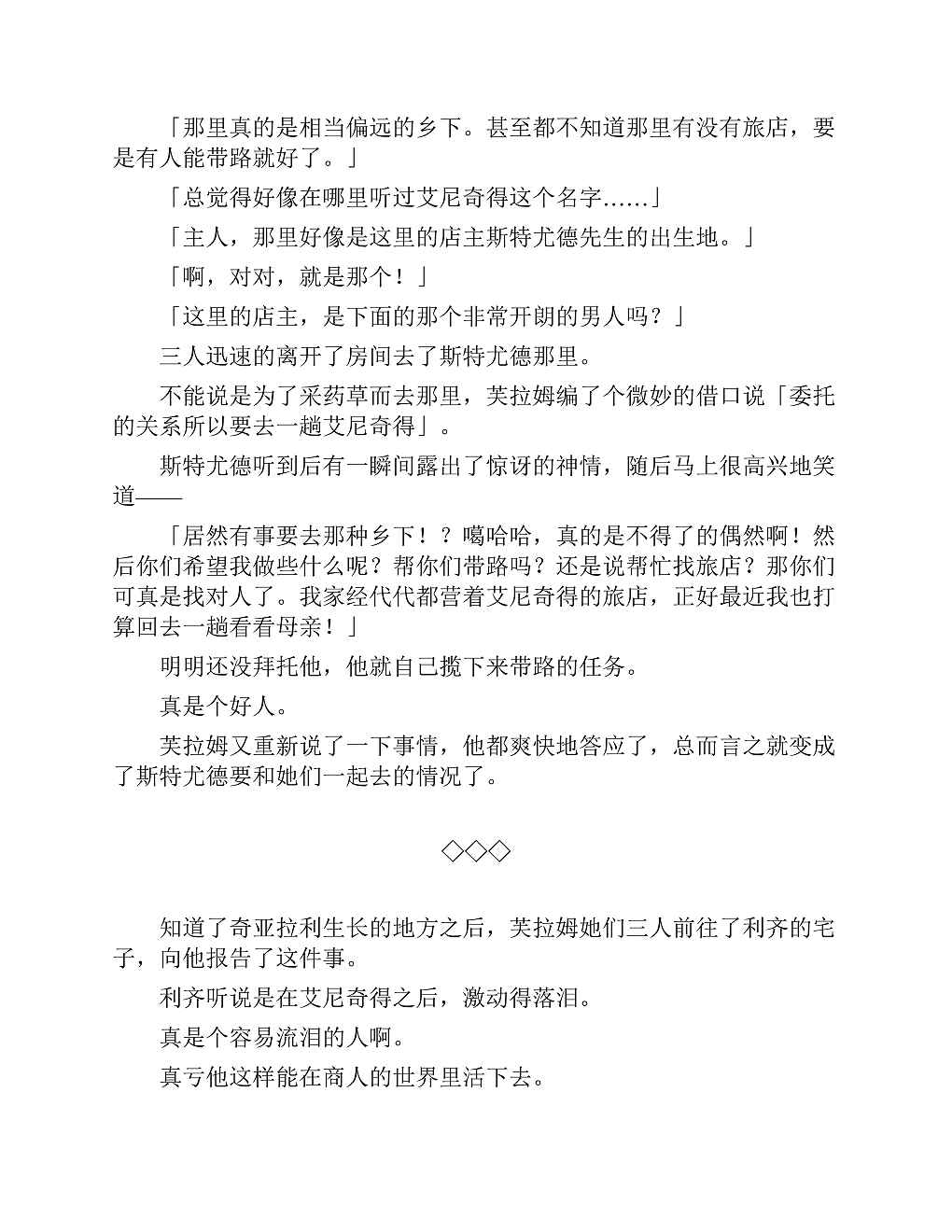 「那里真的是相当偏远的乡下。甚至都不知道那里有没有旅店，要是有人能带路就好了。」

「总觉得好像在哪里听过艾尼奇得这个名字……」

「主人，那里好像是这里的店主斯特尤德先生的出生地。」

「啊，对对，就是那个！」

「这里的店主，是下面的那个非常开朗的男人吗？」

三人迅速的离开了房间去了斯特尤德那里。

不能说是为了采药草而去那里，芙拉姆编了个微妙的借口说「委托的关系所以要去一趟艾尼奇得」。

斯特尤德听到后有一瞬间露出了惊讶的神情，随后马上很高兴地笑道——

「居然有事要去那种乡下！？噶哈哈，真的是不得了的偶然啊！然后你们希望我做些什么呢？帮你们带路吗？还是说帮忙找旅店？那你们可真是找对人了。我家经代代都营着艾尼奇得的旅店，正好最近我也打算回去一趟看看母亲！」

明明还没拜托他，他就自己揽下来带路的任务。

真是个好人。

芙拉姆又重新说了一下事情，他都爽快地答应了，总而言之就变成了斯特尤德要和她们一起去的情况了。

◇◇◇

知道了奇亚拉利生长的地方之后，芙拉姆她们三人前往了利齐的宅子，向他报告了这件事。

利齐听说是在艾尼奇得之后，激动得落泪。

真是个容易流泪的人啊。

真亏他这样能在商人的世界里活下去。